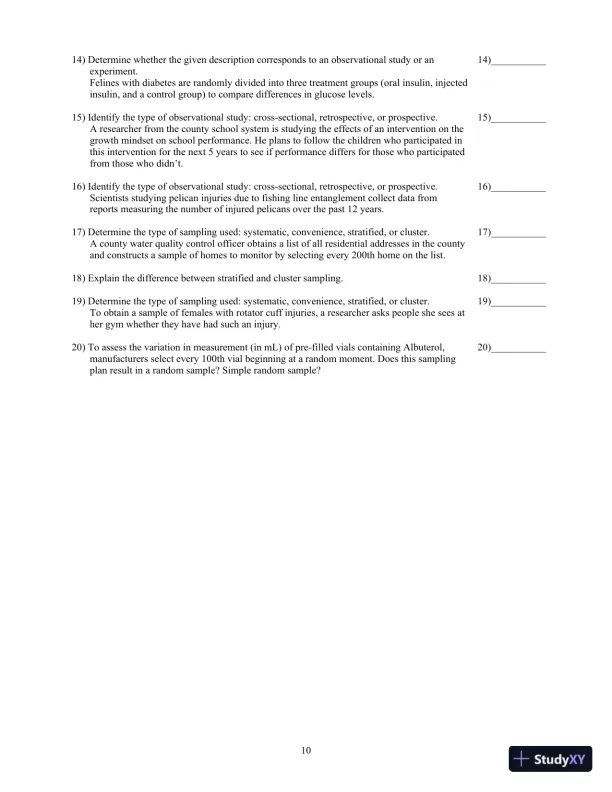 14) Determine whether the given description corresponds to an observational study or an experiment.
Felines with diabetes are randomly divided into three treatment groups (oral insulin, injected insulin, and a control group) to compare differences in glucose levels.

14)___________

15) Identify the type of observational study: cross-sectional, retrospective, or prospective.
A researcher from the county school system is studying the effects of an intervention on the growth mindset on school performance. He plans to follow the children who participated in this intervention for the next 5 years to see if performance differs for those who participated from those who didn't.

15)___________

16) Identify the type of observational study: cross-sectional, retrospective, or prospective.
Scientists studying pelican injuries due to fishing line entanglement collect data from reports measuring the number of injured pelicans over the past 12 years.

16)___________

17) Determine the type of sampling used: systematic, convenience, stratified, or cluster.
A county water quality control officer obtains a list of all residential addresses in the county and constructs a sample of homes to monitor by selecting every 200th home on the list.

17)___________

18) Explain the difference between stratified and cluster sampling.

18)___________

19) Determine the type of sampling used: systematic, convenience, stratified, or cluster.
To obtain a sample of females with rotator cuff injuries, a researcher asks people she sees at her gym whether they have had such an injury.

19)___________

20) To assess the variation in measurement (in mL) of pre-filled vials containing Albuterol, manufacturers select every 100th vial beginning at a random moment. Does this sampling plan result in a random sample? Simple random sample?

20)___________

10

StudyXY